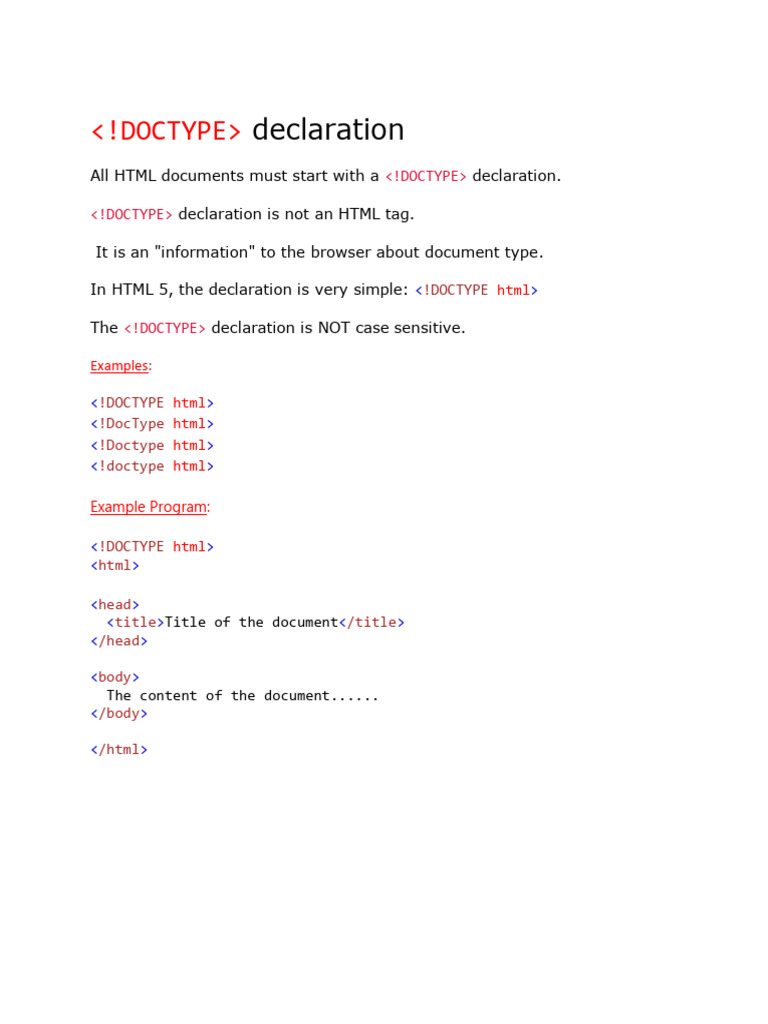 <!DOCTYPE> declaration

All HTML documents must start with a <!DOCTYPE> declaration.

<!DOCTYPE> declaration is not an HTML tag.

It is an "information" to the browser about document type.

In HTML 5, the declaration is very simple: <!DOCTYPE html>

The <!DOCTYPE> declaration is NOT case sensitive.

Examples:

<!DOCTYPE html>
<!DocType html>
<!Doctype html>
<!doctype html>

Example Program:

<!DOCTYPE html>
<html>

<head>
<title>Title of the document</title>
</head>

<body>
The content of the document......
</body>

</html>